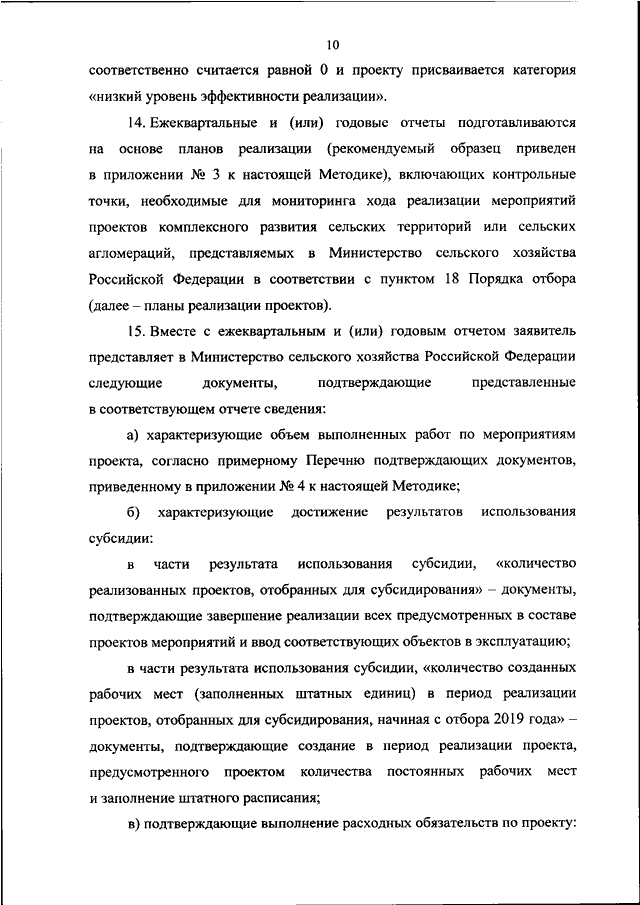 10

соответственно считается равной 0 и проекту присваивается категория «низкий уровень эффективности реализации».

14. Ежеквартальные и (или) годовые отчеты подготавливаются на основе планов реализации (рекомендуемый образец приведен в приложении № 3 к настоящей Методике), включающих контрольные точки, необходимые для мониторинга хода реализации мероприятий проектов комплексного развития сельских территорий или сельских агломераций, представляемых в Министерство сельского хозяйства Российской Федерации в соответствии с пунктом 18 Порядка отбора (далее – планы реализации проектов).

15. Вместе с ежеквартальным и (или) годовым отчетом заявитель представляет в Министерство сельского хозяйства Российской Федерации следующие документы, подтверждающие представленные в соответствующем отчете сведения:

а) характеризующие объем выполненных работ по мероприятиям проекта, согласно примерному Перечню подтверждающих документов, приведенному в приложении № 4 к настоящей Методике;

б) характеризующие достижение результатов использования субсидии:

в части результата использования субсидии, «количество реализованных проектов, отобранных для субсидирования» – документы, подтверждающие завершение реализации всех предусмотренных в составе проектов мероприятий и ввод соответствующих объектов в эксплуатацию;

в части результата использования субсидии, «количество созданных рабочих мест (заполненных штатных единиц) в период реализации проектов, отобранных для субсидирования, начиная с отбора 2019 года» – документы, подтверждающие создание в период реализации проекта, предусмотренного проектом количества постоянных рабочих мест и заполнение штатного расписания;

в) подтверждающие выполнение расходных обязательств по проекту: